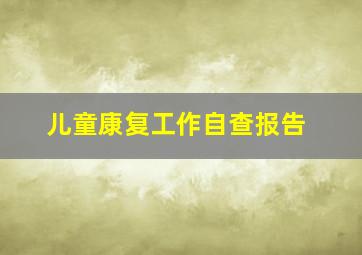 儿童康复工作自查报告